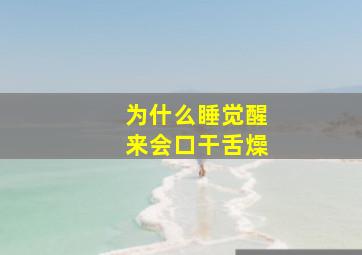 为什么睡觉醒来会口干舌燥